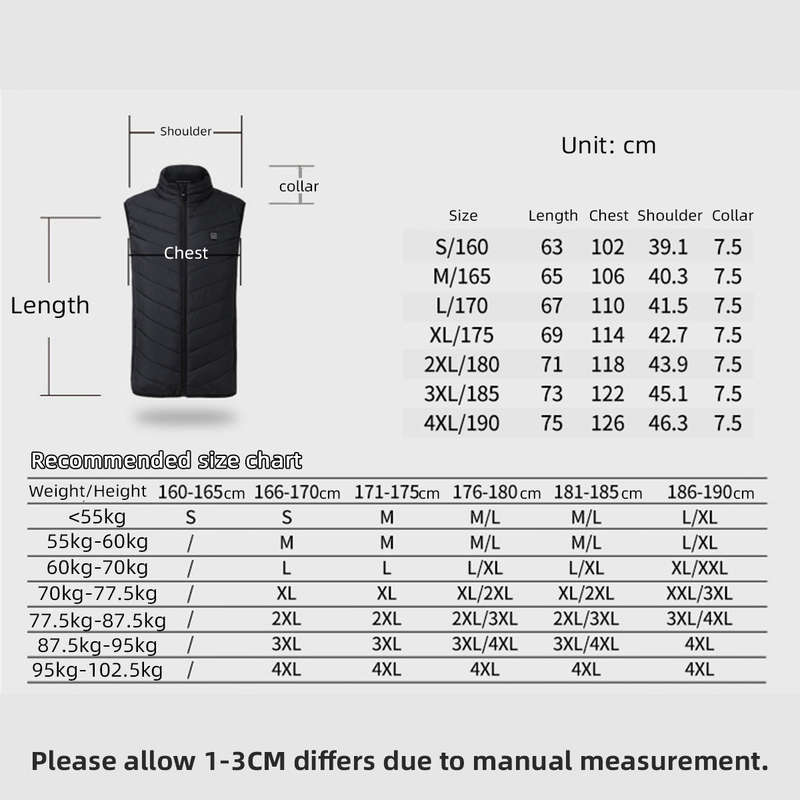 Shoulder

collar

Chest

Length

Unit: cm

| Size | Length | Chest | Shoulder | Collar |
|---|---|---|---|---|
| S/160 | 63 | 102 | 39.1 | 7.5 |
| M/165 | 65 | 106 | 40.3 | 7.5 |
| L/170 | 67 | 110 | 41.5 | 7.5 |
| XL/175 | 69 | 114 | 42.7 | 7.5 |
| 2XL/180 | 71 | 118 | 43.9 | 7.5 |
| 3XL/185 | 73 | 122 | 45.1 | 7.5 |
| 4XL/190 | 75 | 126 | 46.3 | 7.5 |

Recommended size chart

| Weight/Height | 160-165cm | 166-170cm | 171-175cm | 176-180cm | 181-185cm | 186-190cm |
|---|---|---|---|---|---|---|
| <55kg | S | S | M | M/L | M/L | L/XL |
| 55kg-60kg | / | M | M | M/L | M/L | L/XL |
| 60kg-70kg | / | L | L | L/XL | L/XL | XL/XXL |
| 70kg-77.5kg | / | XL | XL | XL/2XL | XL/2XL | XXL/3XL |
| 77.5kg-87.5kg | / | 2XL | 2XL | 2XL/3XL | 2XL/3XL | 3XL/4XL |
| 87.5kg-95kg | / | 3XL | 3XL | 3XL/4XL | 3XL/4XL | 4XL |
| 95kg-102.5kg | / | 4XL | 4XL | 4XL | 4XL | 4XL |

Please allow 1-3CM differs due to manual measurement.